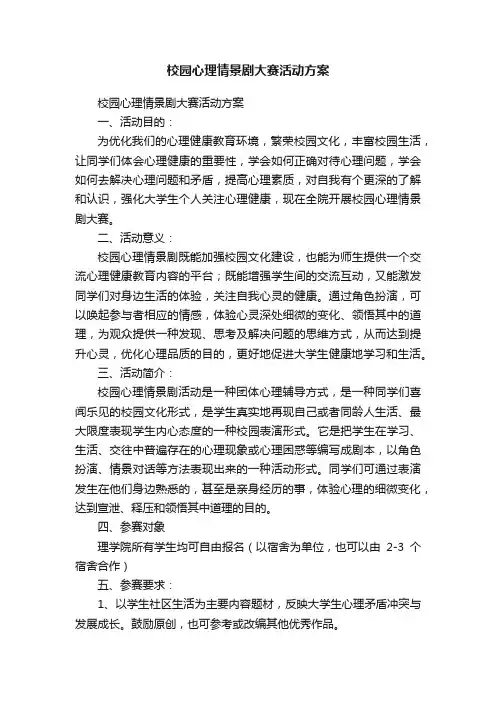 校园心理情景剧大赛活动方案

校园心理情景剧大赛活动方案

一、活动目的：

为优化我们的心理健康教育环境，繁荣校园文化，丰富校园生活，让同学们体会心理健康的重要性，学会如何正确对待心理问题，学会如何去解决心理问题和矛盾，提高心理素质，对自我有个更深的了解和认识，强化大学生个人关注心理健康，现在全院开展校园心理情景剧大赛。

二、活动意义：

校园心理情景剧既能加强校园文化建设，也能为师生提供一个交流心理健康教育内容的平台；既能增强学生间的交流互动，又能激发同学们对身边生活的体验，关注自我心灵的健康。通过角色扮演，可以唤起参与者相应的情感，体验心灵深处细微的变化、领悟其中的道理，为观众提供一种发现、思考及解决问题的思维方式，从而达到提升心灵，优化心理品质的目的，更好地促进大学生健康地学习和生活。

三、活动简介：

校园心理情景剧活动是一种团体心理辅导方式，是一种同学们喜闻乐见的校园文化形式，是学生真实地再现自己或者同龄人生活、最大限度表现学生内心态度的一种校园表演形式。它是把学生在学习、生活、交往中普遍存在的心理现象或心理困惑等编写成剧本，以角色扮演、情景对话等方法表现出来的一种活动形式。同学们可通过表演发生在他们身边熟悉的，甚至是亲身经历的事，体验心理的细微变化，达到宣泄、释压和领悟其中道理的目的。

四、参赛对象

理学院所有学生均可自由报名（以宿舍为单位，也可以由 2-3 个宿舍合作）

五、参赛要求：

1、以学生社区生活为主要内容题材，反映大学生心理矛盾冲突与发展成长。鼓励原创，也可参考或改编其他优秀作品。